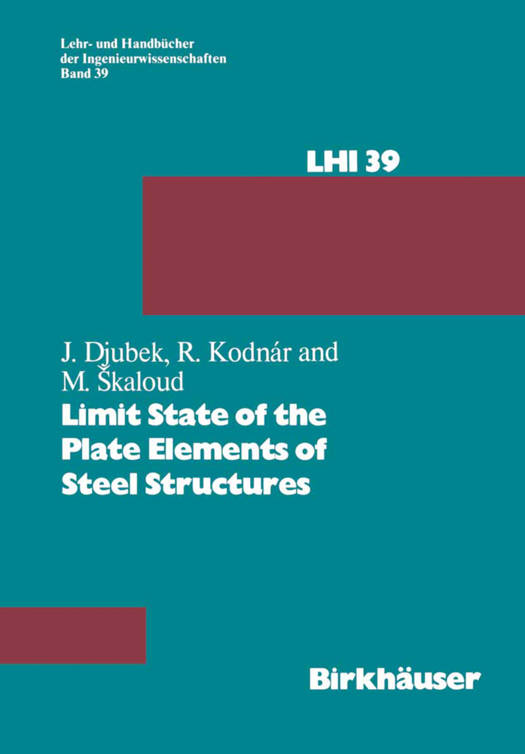 Lehr- und Handbücher
der Ingenieurwissenschaften
Band 39

LHI 39

J. Djubek, R. Kodnár and
M. Škaloud

Limit State of the
Plate Elements of
Steel Structures

Birkhäuser